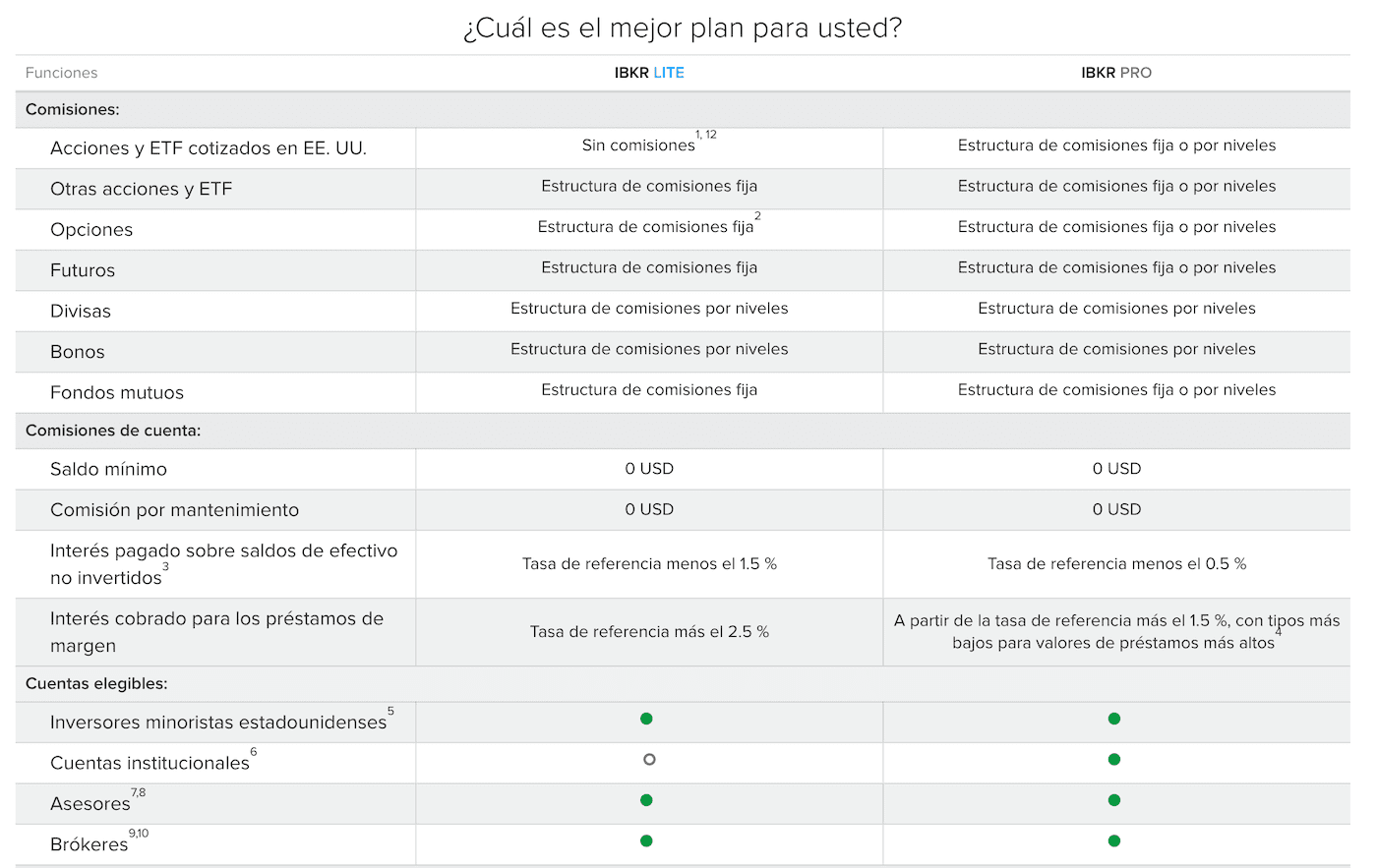 ¿Cuál es el mejor plan para usted?

| Funciones | IBKR LITE | IBKR PRO |
|---|---|---|
| Comisiones: | | |
| Acciones y ETF cotizados en EE. UU. | Sin comisiones$^{1, 12}$ | Estructura de comisiones fija o por niveles |
| Otras acciones y ETF | Estructura de comisiones fija | Estructura de comisiones fija o por niveles |
| Opciones | Estructura de comisiones fija$^{2}$ | Estructura de comisiones fija o por niveles |
| Futuros | Estructura de comisiones fija | Estructura de comisiones fija o por niveles |
| Divisas | Estructura de comisiones por niveles | Estructura de comisiones por niveles |
| Bonos | Estructura de comisiones por niveles | Estructura de comisiones por niveles |
| Fondos mutuos | Estructura de comisiones fija | Estructura de comisiones fija o por niveles |
| Comisiones de cuenta: | | |
| Saldo mínimo | 0 USD | 0 USD |
| Comisión por mantenimiento | 0 USD | 0 USD |
| Interés pagado sobre saldos de efectivo no invertidos$^{3}$ | Tasa de referencia menos el 1.5 % | Tasa de referencia menos el 0.5 % |
| Interés cobrado para los préstamos de margen | Tasa de referencia más el 2.5 % | A partir de la tasa de referencia más el 1.5 %, con tipos más bajos para valores de préstamos más altos$^{4}$ |
| Cuentas elegibles: | | |
| Inversores minoristas estadounidenses$^{5}$ | ● | ● |
| Cuentas institucionales$^{6}$ | ○ | ● |
| Asesores$^{7,8}$ | ● | ● |
| Brókeres$^{9,10}$ | ● | ● |